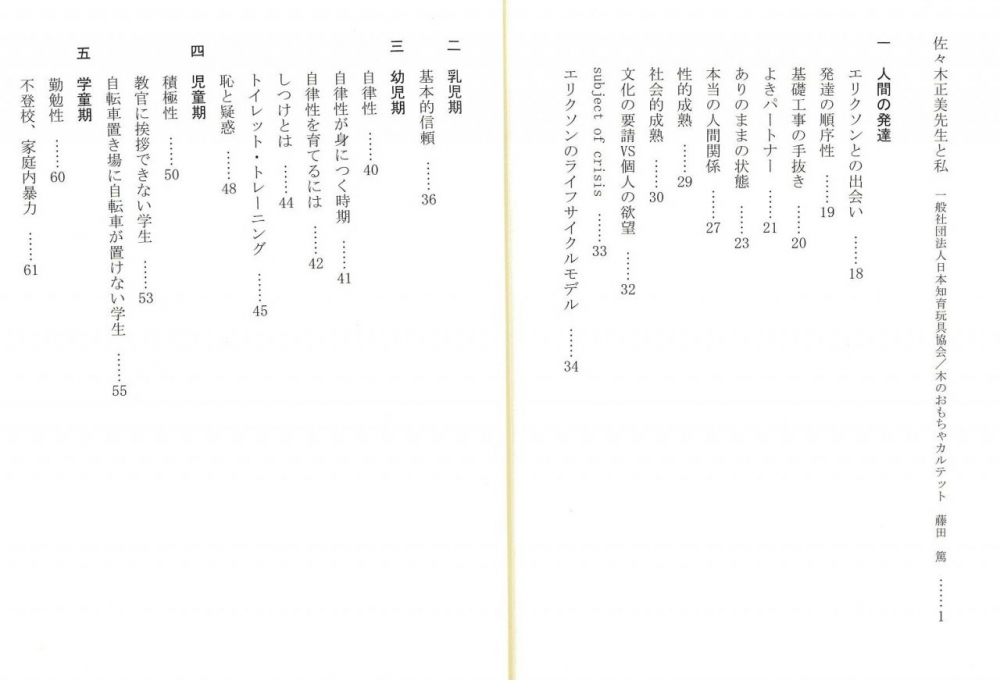 佐々木正美先生と私　一般社団法人日本知育玩具協会／木のおもちゃカルテット　藤田　篤　……1

一　人間の発達

エリクソンとの出会い　……18

発達の順序性　……19

基礎工事の手抜き　……20

よきパートナー　……21

ありのままの状態　……23

本当の人間関係　……27

性的成熟　……29

社会的成熟　……30

文化の要請VS個人の欲望　……32

subject of crisis　……33

エリクソンのライフサイクルモデル　……34

二　乳児期

基本的信頼　……36

三　幼児期

自律性　……40

自律性が身につく時期　……41

自律性を育てるには　……42

しつけとは　……44

トイレット・トレーニング　……45

恥と疑惑　……48

四　児童期

積極性　……50

教官に挨拶できない学生　……53

自転車置き場に自転車が置けない学生　……55

五　学童期

勤勉性　……60

不登校、家庭内暴力　……61